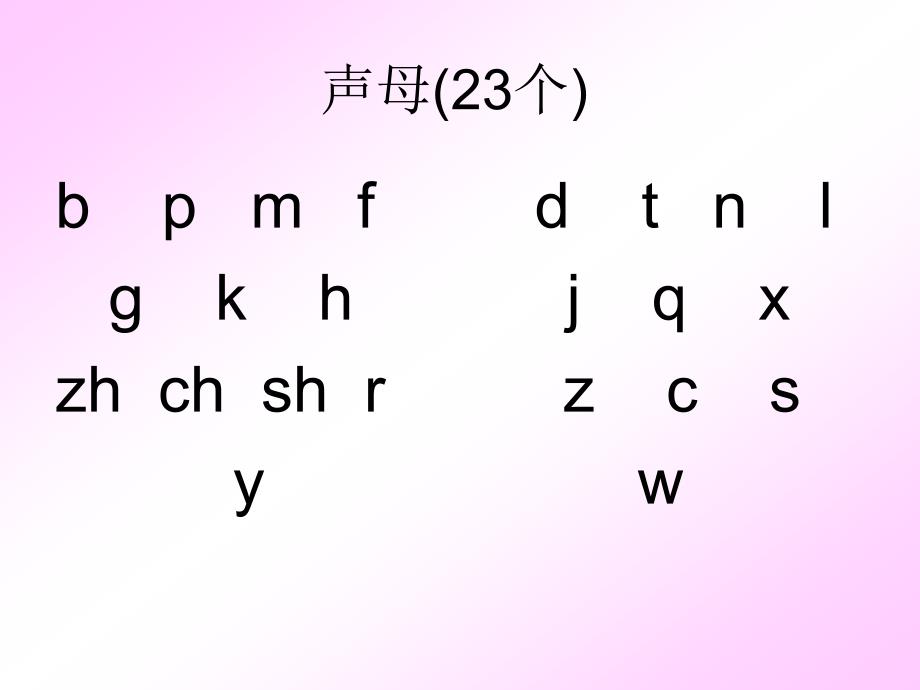 声母(23个)

b p m f　　d t n l

g k h　　j q x

zh ch sh r　　z c s

y　　w